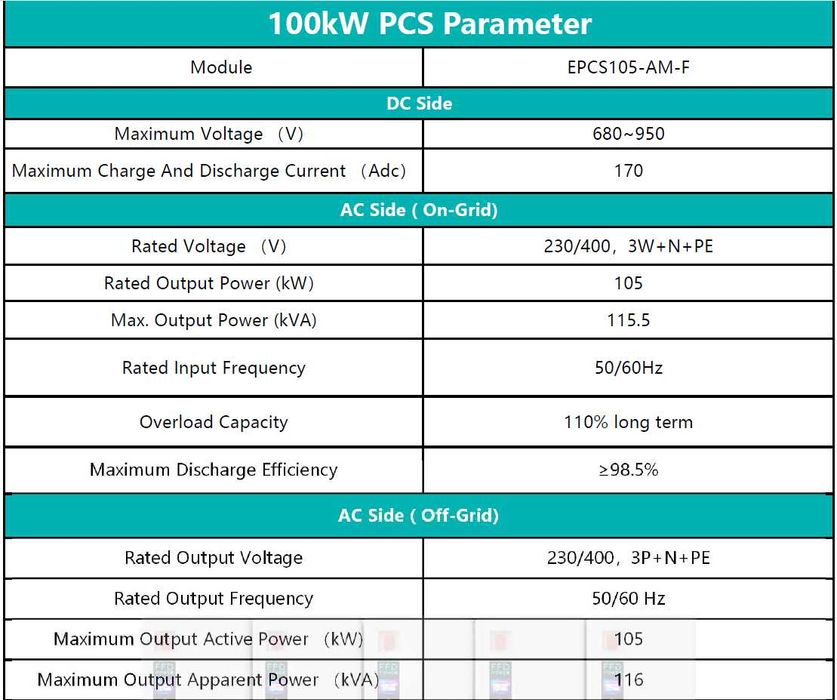 | 100kW PCS Parameter | |
|---|---|
| Module | EPCS105-AM-F |
| DC Side | |
| Maximum Voltage （V) | 680~950 |
| Maximum Charge And Discharge Current （Adc) | 170 |
| AC Side ( On-Grid) | |
| Rated Voltage （V) | 230/400，3W+N+PE |
| Rated Output Power (kW) | 105 |
| Max. Output Power (kVA) | 115.5 |
| Rated Input Frequency | 50/60Hz |
| Overload Capacity | 110% long term |
| Maximum Discharge Efficiency | ≥98.5% |
| AC Side ( Off-Grid) | |
| Rated Output Voltage | 230/400，3P+N+PE |
| Rated Output Frequency | 50/60 Hz |
| Maximum Output Active Power （kW) | 105 |
| Maximum Output Apparent Power （kVA) | 116 |